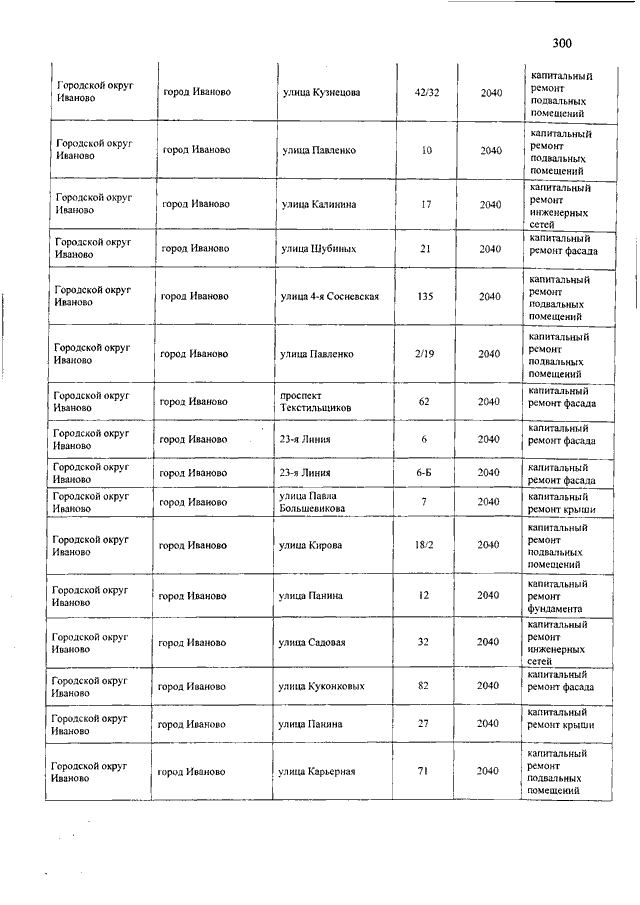 300

| | | | | | |
|---|---|---|---|---|---|
| Городской округ Иваново | город Иваново | улица Кузнецова | 42/32 | 2040 | капитальный ремонт подвальных помещений |
| Городской округ Иваново | город Иваново | улица Павленко | 10 | 2040 | капитальный ремонт подвальных помещений |
| Городской округ Иваново | город Иваново | улица Калинина | 17 | 2040 | капитальный ремонт инженерных сетей |
| Городской округ Иваново | город Иваново | улица Шубиных | 21 | 2040 | капитальный ремонт фасада |
| Городской округ Иваново | город Иваново | улица 4-я Сосневская | 135 | 2040 | капитальный ремонт подвальных помещений |
| Городской округ Иваново | город Иваново | улица Павленко | 2/19 | 2040 | капитальный ремонт подвальных помещений |
| Городской округ Иваново | город Иваново | проспект Текстильщиков | 62 | 2040 | капитальный ремонт фасада |
| Городской округ Иваново | город Иваново | 23-я Линия | 6 | 2040 | капитальный ремонт фасада |
| Городской округ Иваново | город Иваново | 23-я Линия | 6-Б | 2040 | капитальный ремонт фасада |
| Городской округ Иваново | город Иваново | улица Павла Большевикова | 7 | 2040 | капитальный ремонт крыши |
| Городской округ Иваново | город Иваново | улица Кирова | 18/2 | 2040 | капитальный ремонт подвальных помещений |
| Городской округ Иваново | город Иваново | улица Панина | 12 | 2040 | капитальный ремонт фундамента |
| Городской округ Иваново | город Иваново | улица Садовая | 32 | 2040 | капитальный ремонт инженерных сетей |
| Городской округ Иваново | город Иваново | улица Куконковых | 82 | 2040 | капитальный ремонт фасада |
| Городской округ Иваново | город Иваново | улица Панина | 27 | 2040 | капитальный ремонт крыши |
| Городской округ Иваново | город Иваново | улица Карьерная | 71 | 2040 | капитальный ремонт подвальных помещений |